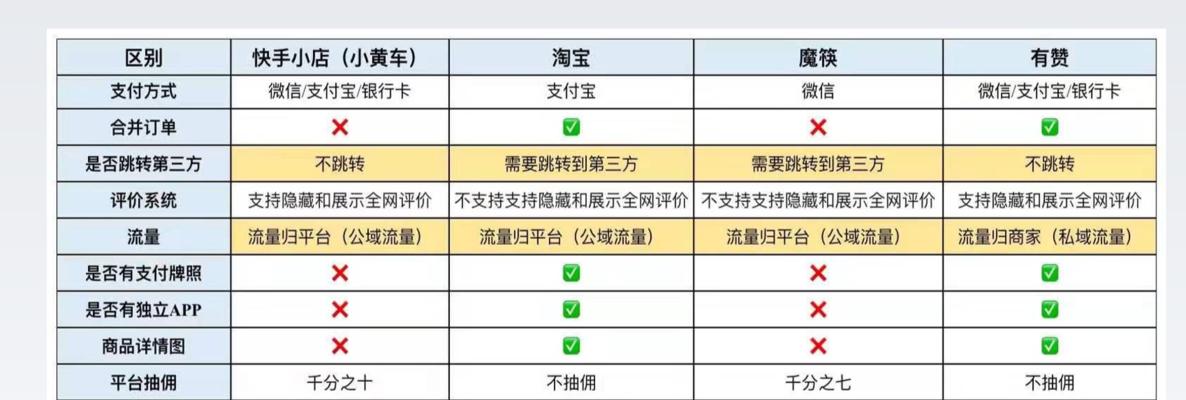 | 区别 | 快手小店（小黄车） | 淘宝 | 魔筷 | 有赞 |
|---|---|---|---|---|
| 支付方式 | 微信/支付宝/银行卡 | 支付宝 | 微信 | 微信/支付宝/银行卡 |
| 合并订单 | ❌ | ✅ | ❌ | ✅ |
| 是否跳转第三方 | 不跳转 | 需要跳转到第三方 | 需要跳转到第三方 | 不跳转 |
| 评价系统 | 支持隐藏和展示全网评价 | 不支持支持隐藏和展示全网评价 | 不支持支持隐藏和展示全网评价 | 支持隐藏和展示全网评价 |
| 流量 | 流量归平台（公域流量） | 流量归平台（公域流量） | 流量归平台（公域流量） | 流量归商家（私域流量） |
| 是否有支付牌照 | ❌ | ✅ | ❌ | ✅ |
| 是否有独立APP | ❌ | ✅ | ❌ | ✅ |
| 商品详情图 | ❌ | ✅ | ❌ | ✅ |
| 平台抽佣 | 千分之十 | 不抽佣 | 千分之七 | 不抽佣 |